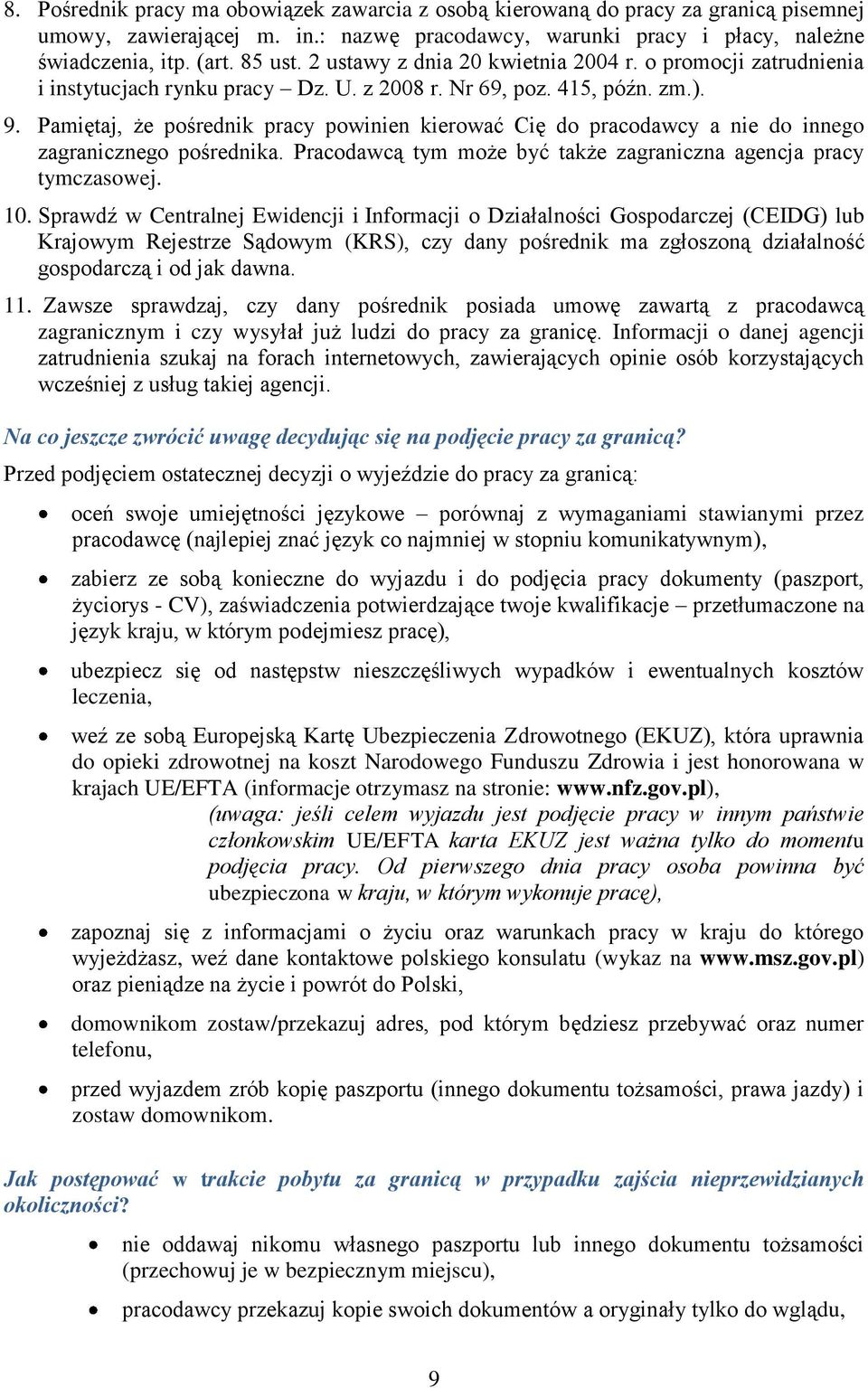 8. Pośrednik pracy ma obowiązek zawarcia z osobą kierowaną do pracy za granicą pisemnej umowy, zawierającej m. in.: nazwę pracodawcy, warunki pracy i płacy, należne świadczenia, itp. (art. 85 ust. 2 ustawy z dnia 20 kwietnia 2004 r. o promocji zatrudnienia i instytucjach rynku pracy – Dz. U. z 2008 r. Nr 69, poz. 415, późn. zm.).

9. Pamiętaj, że pośrednik pracy powinien kierować Cię do pracodawcy a nie do innego zagranicznego pośrednika. Pracodawcą tym może być także zagraniczna agencja pracy tymczasowej.

10. Sprawdź w Centralnej Ewidencji i Informacji o Działalności Gospodarczej (CEIDG) lub Krajowym Rejestrze Sądowym (KRS), czy dany pośrednik ma zgłoszoną działalność gospodarczą i od jak dawna.

11. Zawsze sprawdzaj, czy dany pośrednik posiada umowę zawartą z pracodawcą zagranicznym i czy wysyłał już ludzi do pracy za granicę. Informacji o danej agencji zatrudnienia szukaj na forach internetowych, zawierających opinie osób korzystających wcześniej z usług takiej agencji.

Na co jeszcze zwrócić uwagę decydując się na podjęcie pracy za granicą?

Przed podjęciem ostatecznej decyzji o wyjeździe do pracy za granicą:

• oceń swoje umiejętności językowe – porównaj z wymaganiami stawianymi przez pracodawcę (najlepiej znać język co najmniej w stopniu komunikatywnym),

• zabierz ze sobą konieczne do wyjazdu i do podjęcia pracy dokumenty (paszport, życiorys - CV), zaświadczenia potwierdzające twoje kwalifikacje – przetłumaczone na język kraju, w którym podejmiesz pracę),

• ubezpiecz się od następstw nieszczęśliwych wypadków i ewentualnych kosztów leczenia,

• weź ze sobą Europejską Kartę Ubezpieczenia Zdrowotnego (EKUZ), która uprawnia do opieki zdrowotnej na koszt Narodowego Funduszu Zdrowia i jest honorowana w krajach UE/EFTA (informacje otrzymasz na stronie: www.nfz.gov.pl),
(uwaga: jeśli celem wyjazdu jest podjęcie pracy w innym państwie członkowskim UE/EFTA karta EKUZ jest ważna tylko do momentu podjęcia pracy. Od pierwszego dnia pracy osoba powinna być ubezpieczona w kraju, w którym wykonuje pracę),

• zapoznaj się z informacjami o życiu oraz warunkach pracy w kraju do którego wyjeżdżasz, weź dane kontaktowe polskiego konsulatu (wykaz na www.msz.gov.pl) oraz pieniądze na życie i powrót do Polski,

• domownikom zostaw/przekazuj adres, pod którym będziesz przebywać oraz numer telefonu,

• przed wyjazdem zrób kopię paszportu (innego dokumentu tożsamości, prawa jazdy) i zostaw domownikom.

Jak postępować w trakcie pobytu za granicą w przypadku zajścia nieprzewidzianych okoliczności?

• nie oddawaj nikomu własnego paszportu lub innego dokumentu tożsamości (przechowuj je w bezpiecznym miejscu),

• pracodawcy przekazuj kopie swoich dokumentów a oryginały tylko do wglądu,

9